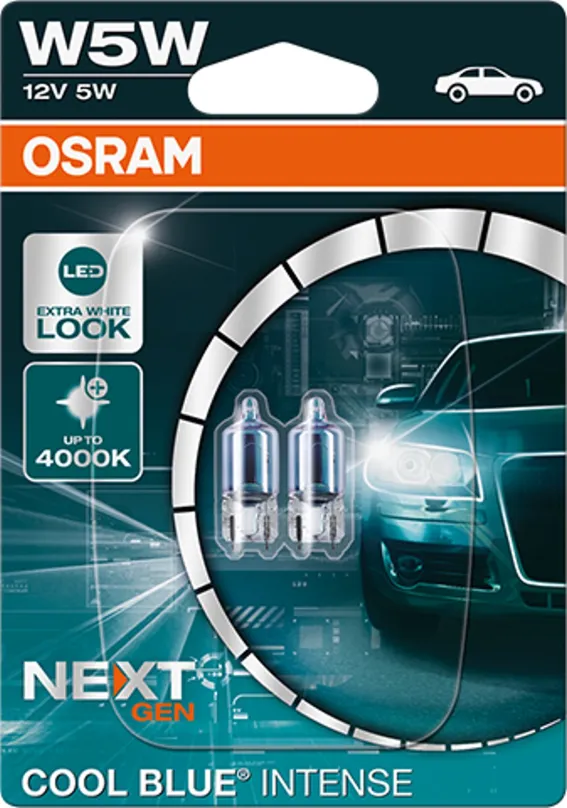 W5W
12V 5W

OSRAM

LED
EXTRA WHITE LOOK

UP TO 4000K

NEXT GEN

COOL BLUE® INTENSE